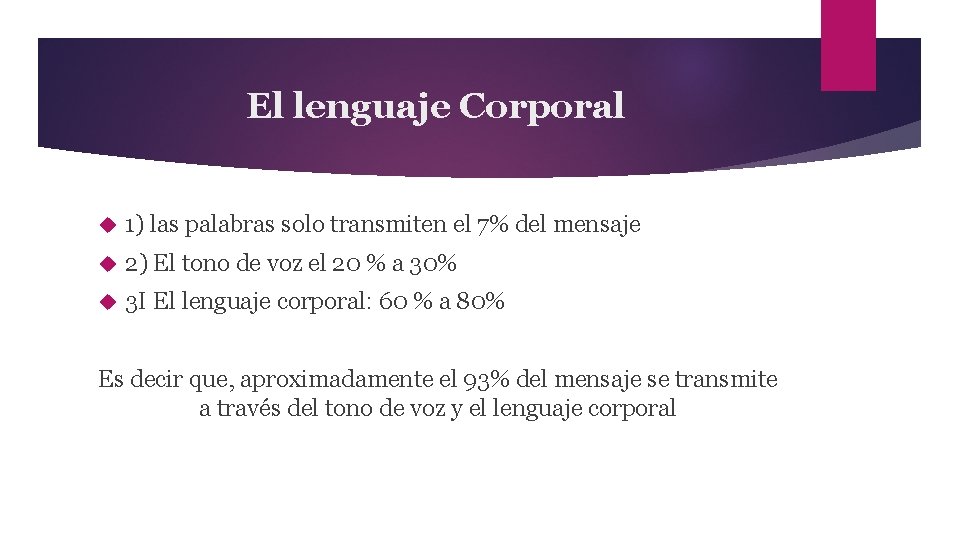 El lenguaje Corporal

1) las palabras solo transmiten el 7% del mensaje

2) El tono de voz el 20 % a 30%

3I El lenguaje corporal: 60 % a 80%

Es decir que, aproximadamente el 93% del mensaje se transmite a través del tono de voz y el lenguaje corporal